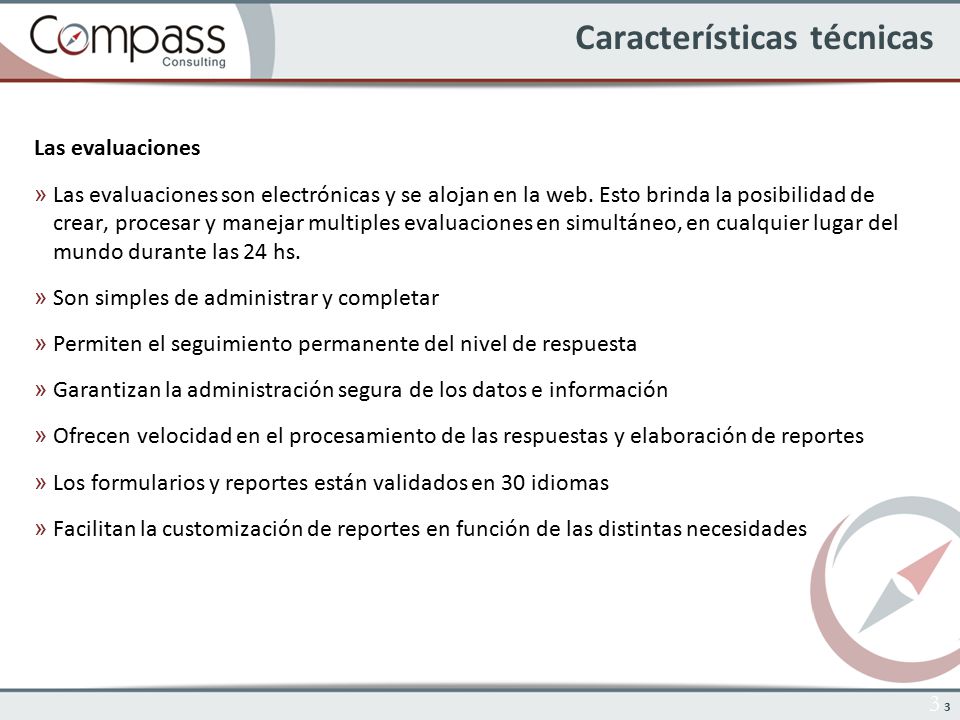 Compass
Consulting

Características técnicas

Las evaluaciones

» Las evaluaciones son electrónicas y se alojan en la web. Esto brinda la posibilidad de crear, procesar y manejar multiples evaluaciones en simultáneo, en cualquier lugar del mundo durante las 24 hs.

» Son simples de administrar y completar

» Permiten el seguimiento permanente del nivel de respuesta

» Garantizan la administración segura de los datos e información

» Ofrecen velocidad en el procesamiento de las respuestas y elaboración de reportes

» Los formularios y reportes están validados en 30 idiomas

» Facilitan la customización de reportes en función de las distintas necesidades

3 3